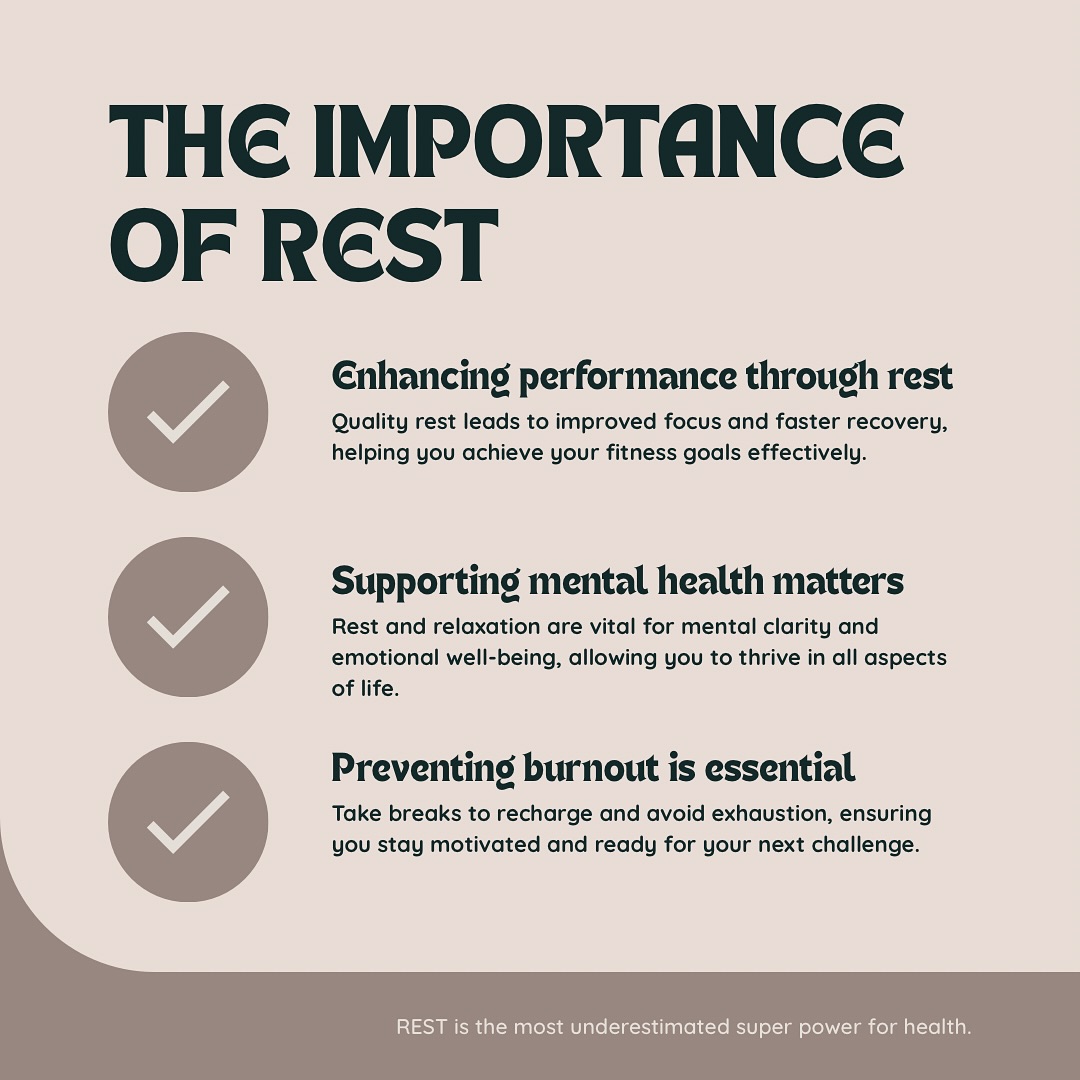 THE IMPORTANCE OF REST

Enhancing performance through rest
Quality rest leads to improved focus and faster recovery, helping you achieve your fitness goals effectively.

Supporting mental health matters
Rest and relaxation are vital for mental clarity and emotional well-being, allowing you to thrive in all aspects of life.

Preventing burnout is essential
Take breaks to recharge and avoid exhaustion, ensuring you stay motivated and ready for your next challenge.

REST is the most underestimated super power for health.